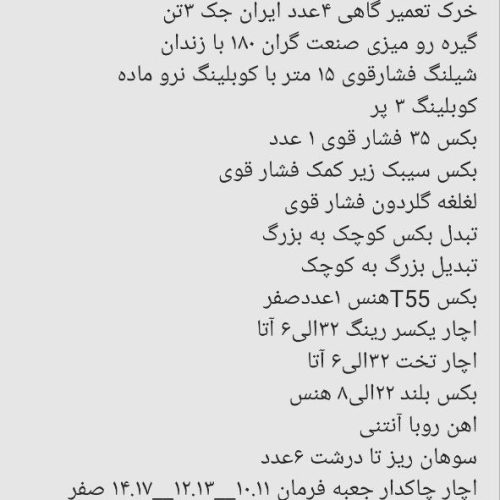 خرک تعمیر گاهی ۴عدد ایران جک ۳تن
گیره رو میزی صنعت گران ۱۸۰ با زندان
شیلنگ فشارقوی ۱۵ متر با کوبلینگ نرو ماده
کوبلینگ ۳ پر
بکس ۳۵ فشار قوی ۱ عدد
بکس سیبک زیر کمک فشار قوی
لغلغه گلردون فشار قوی
تبدل بکس کوچک به بزرگ
تبدیل بزرگ به کوچک
بکس T55هنس ۱عددصفر
اچار یکسر رینگ ۳۲الی۶ آتا
اچار تخت ۳۲الی۶ آتا
بکس بلند ۲۲الی۸ هنس
اهن روبا آنتنی
سوهان ریز تا درشت ۶عدد
اچار چاکدار جعبه فرمان ۱۰.۱۱__۱۲.۱۳__۱۴.۱۷ صفر